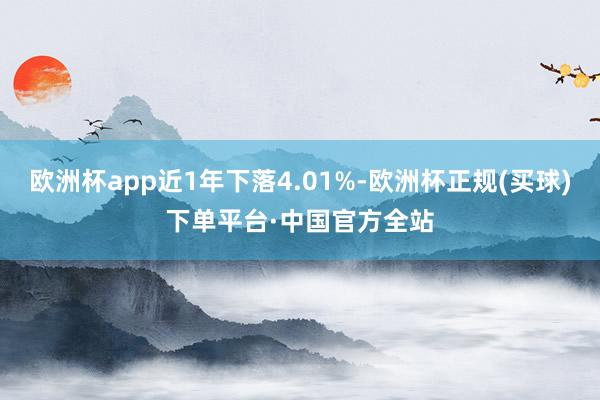 欧洲杯app近1年下落4.01%-欧洲杯正规(买球)下单平台·中国官方全站